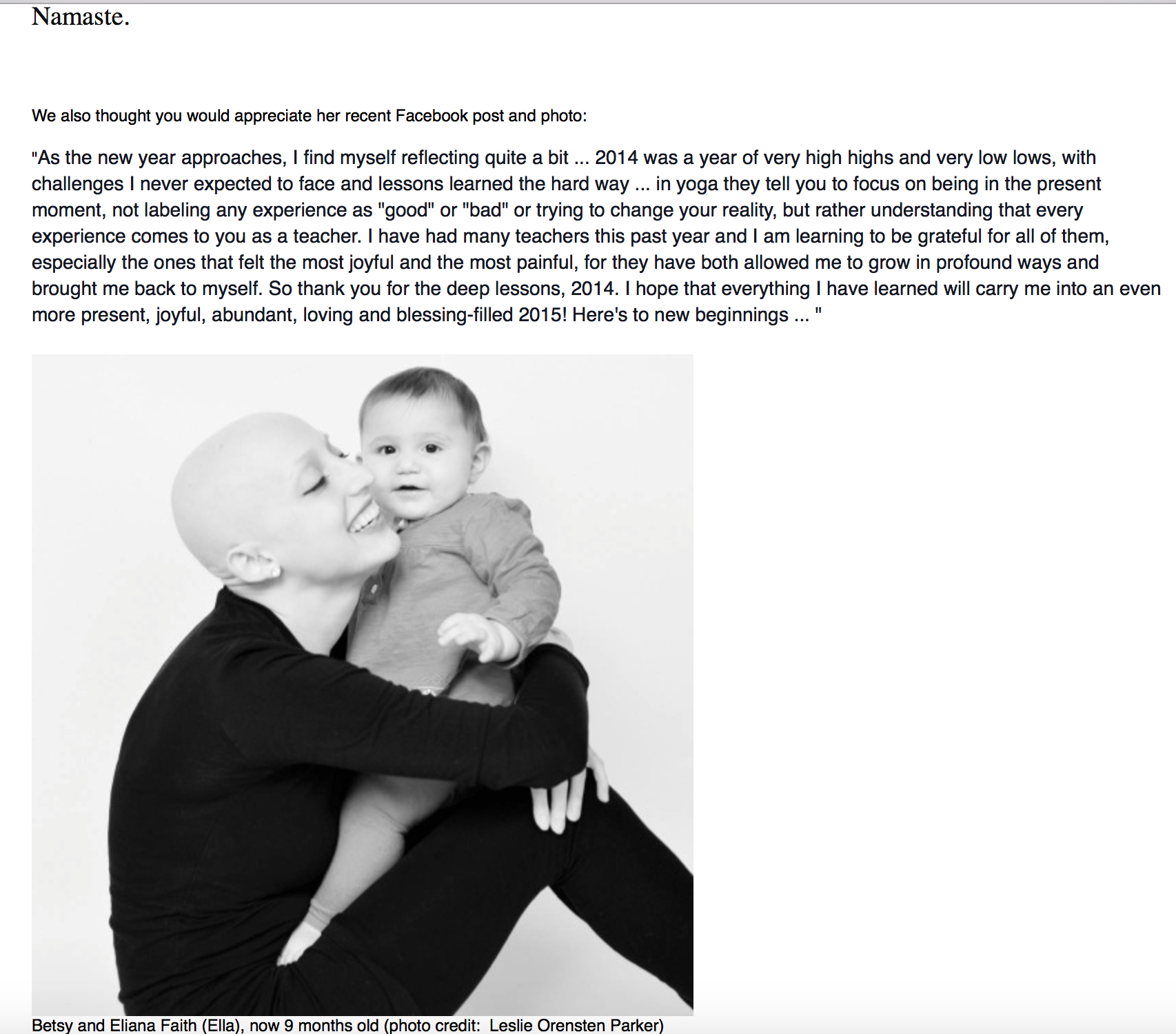 Namaste.

We also thought you would appreciate her recent Facebook post and photo:

"As the new year approaches, I find myself reflecting quite a bit ... 2014 was a year of very high highs and very low lows, with challenges I never expected to face and lessons learned the hard way ... in yoga they tell you to focus on being in the present moment, not labeling any experience as "good" or "bad" or trying to change your reality, but rather understanding that every experience comes to you as a teacher. I have had many teachers this past year and I am learning to be grateful for all of them, especially the ones that felt the most joyful and the most painful, for they have both allowed me to grow in profound ways and brought me back to myself. So thank you for the deep lessons, 2014. I hope that everything I have learned will carry me into an even more present, joyful, abundant, loving and blessing-filled 2015! Here's to new beginnings ... "

Betsy and Eliana Faith (Ella), now 9 months old (photo credit: Leslie Orensten Parker)